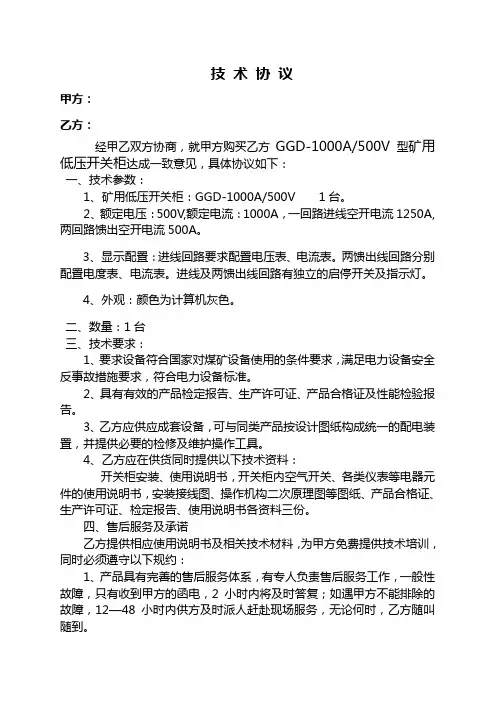 技 术 协 议

甲方：

乙方：

经甲乙双方协商，就甲方购买乙方 GGD-1000A/500V 型矿用低压开关柜达成一致意见，具体协议如下：

一、技术参数：

1、矿用低压开关柜：GGD-1000A/500V　　1 台。

2、额定电压：500V,额定电流：1000A，一回路进线空开电流 1250A,两回路馈出空开电流 500A。

3、显示配置：进线回路要求配置电压表、电流表。两馈出线回路分别配置电度表、电流表。进线及两馈出线回路有独立的启停开关及指示灯。

4、外观：颜色为计算机灰色。

二、数量：1 台

三、技术要求：

1、要求设备符合国家对煤矿设备使用的条件要求，满足电力设备安全反事故措施要求，符合电力设备标准。

2、具有有效的产品检定报告、生产许可证、产品合格证及性能检验报告。

3、乙方应供应成套设备，可与同类产品按设计图纸构成统一的配电装置，并提供必要的检修及维护操作工具。

4、乙方应在供货同时提供以下技术资料：

开关柜安装、使用说明书，开关柜内空气开关、各类仪表等电器元件的使用说明书，安装接线图、操作机构二次原理图等图纸、产品合格证、生产许可证、检定报告、使用说明书各资料三份。

四、售后服务及承诺

乙方提供相应使用说明书及相关技术材料，为甲方免费提供技术培训，同时必须遵守以下规约：

1、产品具有完善的售后服务体系，有专人负责售后服务工作，一般性故障，只有收到甲方的函电，2 小时内将及时答复；如遇甲方不能排除的故障，12—48 小时内供方及时派人赶赴现场服务，无论何时，乙方随叫随到。